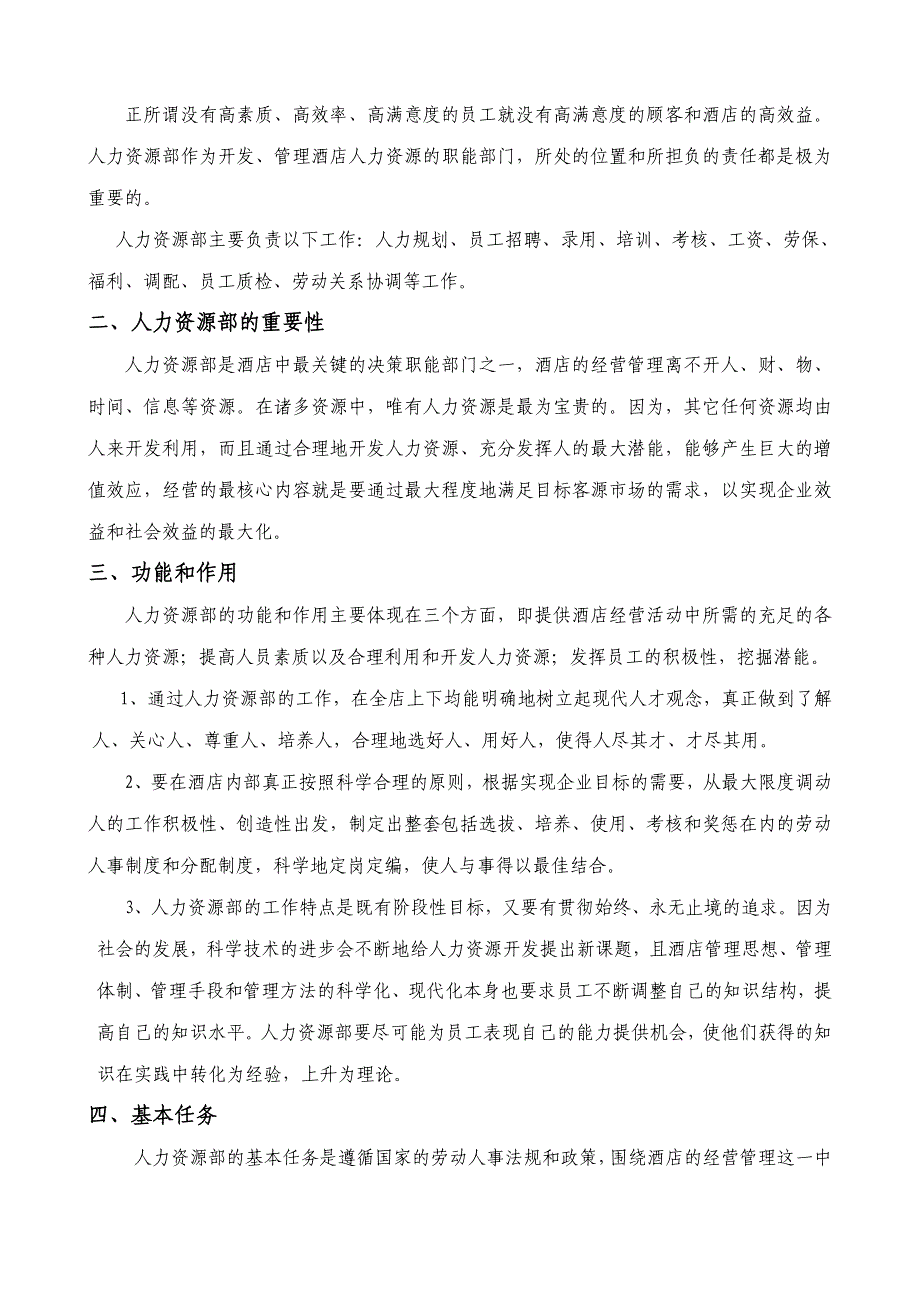 正所谓没有高素质、高效率、高满意度的员工就没有高满意度的顾客和酒店的高效益。人力资源部作为开发、管理酒店人力资源的职能部门，所处的位置和所担负的责任都是极为重要的。

人力资源部主要负责以下工作：人力规划、员工招聘、录用、培训、考核、工资、劳保、福利、调配、员工质检、劳动关系协调等工作。

二、人力资源部的重要性

人力资源部是酒店中最关键的决策职能部门之一，酒店的经营管理离不开人、财、物、时间、信息等资源。在诸多资源中，唯有人力资源是最为宝贵的。因为，其它任何资源均由人来开发利用，而且通过合理地开发人力资源、充分发挥人的最大潜能，能够产生巨大的增值效应，经营的最核心内容就是要通过最大程度地满足目标客源市场的需求，以实现企业效益和社会效益的最大化。

三、功能和作用

人力资源部的功能和作用主要体现在三个方面，即提供酒店经营活动中所需的充足的各种人力资源；提高人员素质以及合理利用和开发人力资源；发挥员工的积极性，挖掘潜能。

1、通过人力资源部的工作，在全店上下均能明确地树立起现代人才观念，真正做到了解人、关心人、尊重人、培养人，合理地选好人、用好人，使得人尽其才、才尽其用。

2、要在酒店内部真正按照科学合理的原则，根据实现企业目标的需要，从最大限度调动人的工作积极性、创造性出发，制定出整套包括选拔、培养、使用、考核和奖惩在内的劳动人事制度和分配制度，科学地定岗定编，使人与事得以最佳结合。

3、人力资源部的工作特点是既有阶段性目标，又要有贯彻始终、永无止境的追求。因为社会的发展，科学技术的进步会不断地给人力资源开发提出新课题，且酒店管理思想、管理体制、管理手段和管理方法的科学化、现代化本身也要求员工不断调整自己的知识结构，提高自己的知识水平。人力资源部要尽可能为员工表现自己的能力提供机会，使他们获得的知识在实践中转化为经验，上升为理论。

四、基本任务

人力资源部的基本任务是遵循国家的劳动人事法规和政策，围绕酒店的经营管理这一中